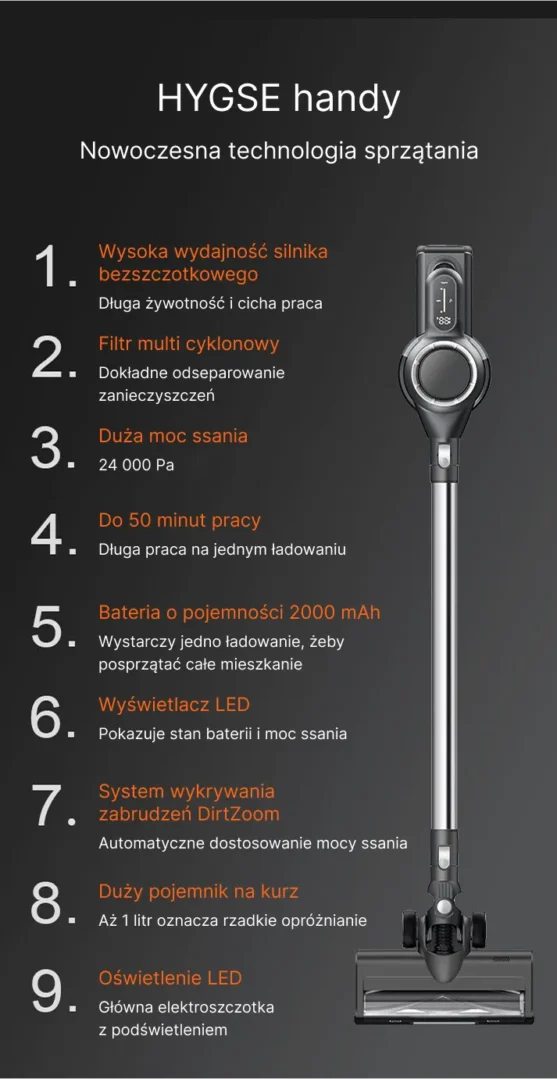 HYGSE handy

Nowoczesna technologia sprzątania

1. Wysoka wydajność silnika bezszczotkowego
Długa żywotność i cicha praca

2. Filtr multi cyklonowy
Dokładne odseparowanie zanieczyszczeń

3. Duża moc ssania
24 000 Pa

4. Do 50 minut pracy
Długa praca na jednym ładowaniu

5. Bateria o pojemności 2000 mAh
Wystarczy jedno ładowanie, żeby posprzątać całe mieszkanie

6. Wyświetlacz LED
Pokazuje stan baterii i moc ssania

7. System wykrywania zabrudzeń DirtZoom
Automatyczne dostosowanie mocy ssania

8. Duży pojemnik na kurz
Aż 1 litr oznacza rzadkie opróżnianie

9. Oświetlenie LED
Główna elektroszczotka z podświetleniem